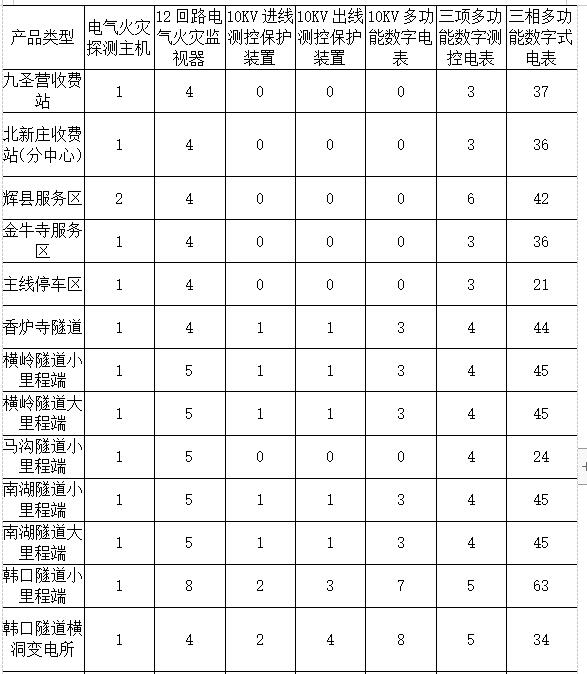 | 产品类型 | 电气火灾探测主机 | 12 回路电气火灾监视器 | 10KV 进线测控保护装置 | 10KV 出线测控保护装置 | 10KV 多功能数字电表 | 三项多功能数字测控电表 | 三相多功能数字式电表 |
|---|---|---|---|---|---|---|---|
| 九圣营收费站 | 1 | 4 | 0 | 0 | 0 | 3 | 37 |
| 北新庄收费站(分中心) | 1 | 4 | 0 | 0 | 0 | 3 | 36 |
| 辉县服务区 | 2 | 4 | 0 | 0 | 0 | 6 | 42 |
| 金牛寺服务区 | 1 | 4 | 0 | 0 | 0 | 3 | 36 |
| 主线停车区 | 1 | 4 | 0 | 0 | 0 | 3 | 21 |
| 香炉寺隧道 | 1 | 4 | 1 | 1 | 3 | 4 | 44 |
| 横岭隧道小里程端 | 1 | 5 | 1 | 1 | 3 | 4 | 45 |
| 横岭隧道大里程端 | 1 | 5 | 1 | 1 | 3 | 4 | 45 |
| 马沟隧道小里程端 | 1 | 5 | 0 | 0 | 0 | 4 | 24 |
| 南湖隧道小里程端 | 1 | 5 | 1 | 1 | 3 | 4 | 45 |
| 南湖隧道大里程端 | 1 | 5 | 1 | 1 | 3 | 4 | 45 |
| 韩口隧道小里程端 | 1 | 8 | 2 | 3 | 7 | 5 | 63 |
| 韩口隧道横洞变电所 | 1 | 4 | 2 | 4 | 8 | 5 | 34 |